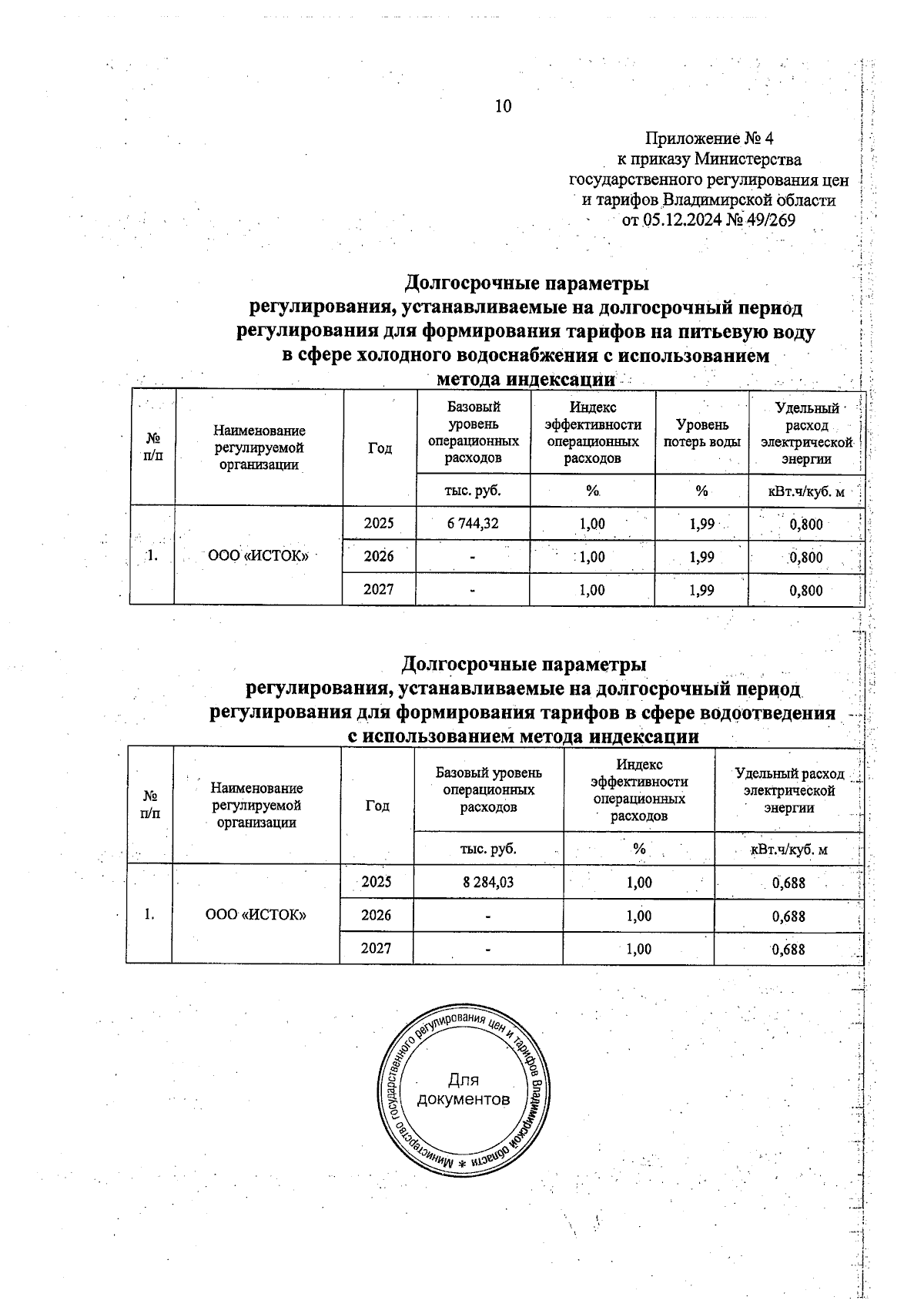 10

Приложение № 4
к приказу Министерства
государственного регулирования цен
и тарифов Владимирской области
от 05.12.2024 № 49/269

Долгосрочные параметры
регулирования, устанавливаемые на долгосрочный период
регулирования для формирования тарифов на питьевую воду
в сфере холодного водоснабжения с использованием
метода индексации

| № п/п | Наименование регулируемой организации | Год | Базовый уровень операционных расходов | Индекс эффективности операционных расходов | Уровень потерь воды | Удельный расход электрической энергии |
|---|---|---|---|---|---|---|
| | | | тыс. руб. | % | % | кВт.ч/куб. м |
| 1. | ООО «ИСТОК» | 2025 | 6 744,32 | 1,00 | 1,99 | 0,800 |
| | | 2026 | - | 1,00 | 1,99 | 0,800 |
| | | 2027 | - | 1,00 | 1,99 | 0,800 |

Долгосрочные параметры
регулирования, устанавливаемые на долгосрочный период
регулирования для формирования тарифов в сфере водоотведения
с использованием метода индексации

| № п/п | Наименование регулируемой организации | Год | Базовый уровень операционных расходов | Индекс эффективности операционных расходов | Удельный расход электрической энергии |
|---|---|---|---|---|---|
| | | | тыс. руб. | % | кВт.ч/куб. м |
| 1. | ООО «ИСТОК» | 2025 | 8 284,03 | 1,00 | 0,688 |
| | | 2026 | - | 1,00 | 0,688 |
| | | 2027 | - | 1,00 | 0,688 |

Министерство государственного регулирования цен и тарифов Владимирской области *
Для документов